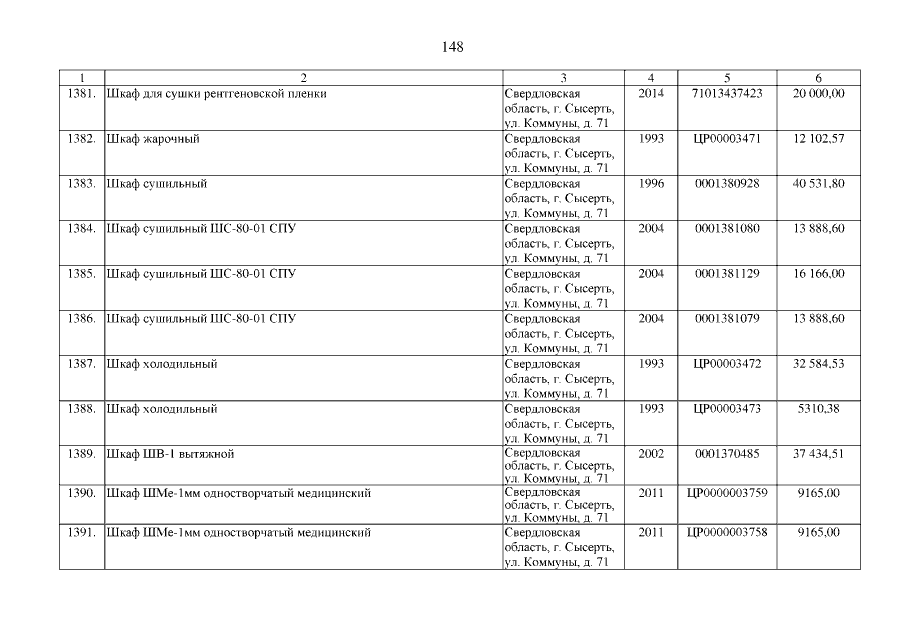 148

| 1 | 2 | 3 | 4 | 5 | 6 |
|---|---|---|---|---|---|
| 1381. | Шкаф для сушки рентгеновской пленки | Свердловская область, г. Сысерть, ул. Коммуны, д. 71 | 2014 | 71013437423 | 20 000,00 |
| 1382. | Шкаф жарочный | Свердловская область, г. Сысерть, ул. Коммуны, д. 71 | 1993 | ЦР00003471 | 12 102,57 |
| 1383. | Шкаф сушильный | Свердловская область, г. Сысерть, ул. Коммуны, д. 71 | 1996 | 0001380928 | 40 531,80 |
| 1384. | Шкаф сушильный ШС-80-01 СПУ | Свердловская область, г. Сысерть, ул. Коммуны, д. 71 | 2004 | 0001381080 | 13 888,60 |
| 1385. | Шкаф сушильный ШС-80-01 СПУ | Свердловская область, г. Сысерть, ул. Коммуны, д. 71 | 2004 | 0001381129 | 16 166,00 |
| 1386. | Шкаф сушильный ШС-80-01 СПУ | Свердловская область, г. Сысерть, ул. Коммуны, д. 71 | 2004 | 0001381079 | 13 888,60 |
| 1387. | Шкаф холодильный | Свердловская область, г. Сысерть, ул. Коммуны, д. 71 | 1993 | ЦР00003472 | 32 584,53 |
| 1388. | Шкаф холодильный | Свердловская область, г. Сысерть, ул. Коммуны, д. 71 | 1993 | ЦР00003473 | 5310,38 |
| 1389. | Шкаф ШВ-1 вытяжной | Свердловская область, г. Сысерть, ул. Коммуны, д. 71 | 2002 | 0001370485 | 37 434,51 |
| 1390. | Шкаф ШМе-1мм одностворчатый медицинский | Свердловская область, г. Сысерть, ул. Коммуны, д. 71 | 2011 | ЦР0000003759 | 9165,00 |
| 1391. | Шкаф ШМе-1мм одностворчатый медицинский | Свердловская область, г. Сысерть, ул. Коммуны, д. 71 | 2011 | ЦР0000003758 | 9165,00 |